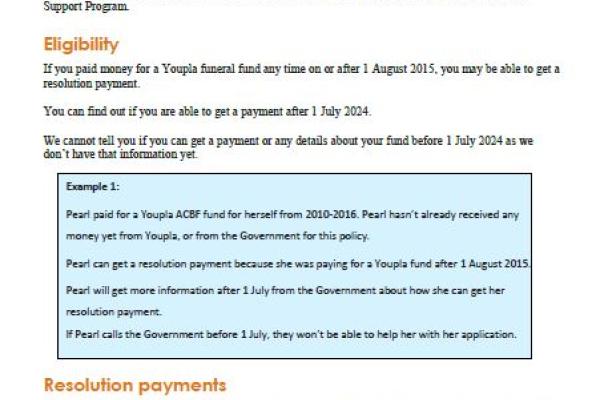 Support Program.

Eligibility

If you paid money for a Youpla funeral fund any time on or after 1 August 2015, you may be able to get a resolution payment.

You can find out if you are able to get a payment after 1 July 2024.

We cannot tell you if you can get a payment or any details about your fund before 1 July 2024 as we don't have that information yet.

Example 1:

Pearl paid for a Youpla ACBF fund for herself from 2010-2016. Pearl hasn't already received any money yet from Youpla, or from the Government for this policy.

Pearl can get a resolution payment because she was paying for a Youpla fund after 1 August 2015.

Pearl will get more information after 1 July from the Government about how she can get her resolution payment.

If Pearl calls the Government before 1 July, they won't be able to help her with her application.

Resolution payments